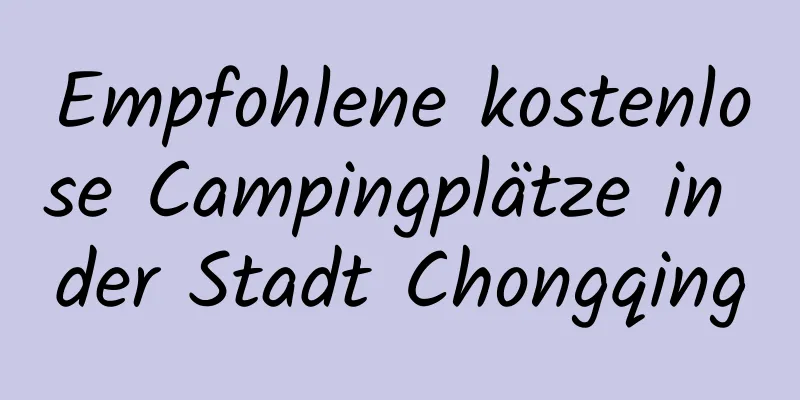 Empfohlene kostenlose Campingplätze in der Stadt Chongqing